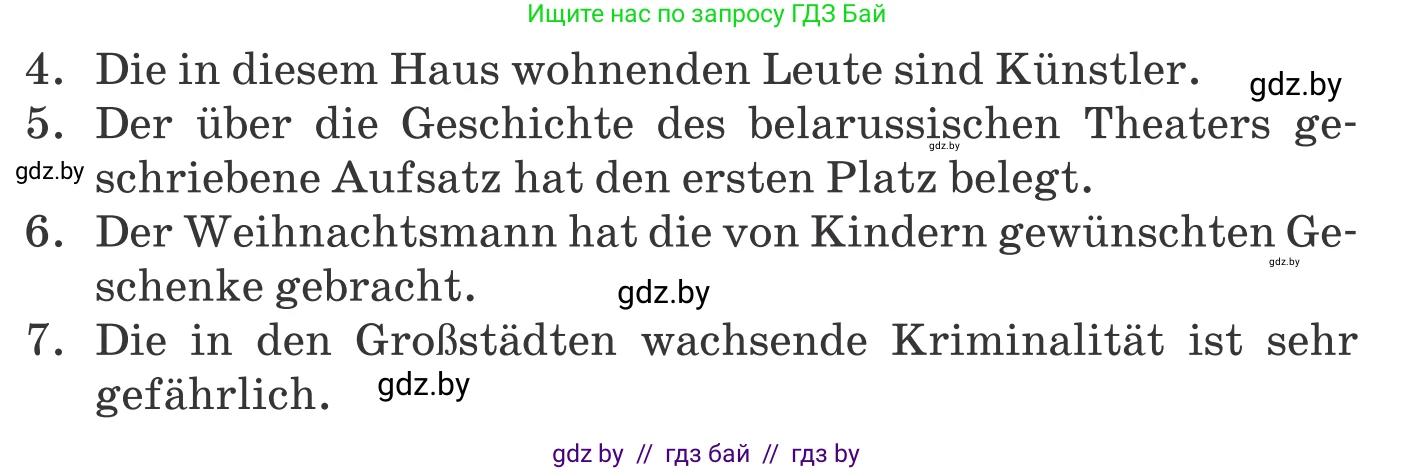 Ищите нас по запросу ГДЗ Бай

4. Die in diesem Haus wohnenden Leute sind Künstler. gdz.by

5. Der über die Geschichte des belarussischen Theaters geschriebene Aufsatz hat den ersten Platz belegt. gdz.by gdz.by

6. Der Weihnachtsmann hat die von Kindern gewünschten Geschenke gebracht. gdz.by gdz.by

7. Die in den Großstädten wachsende Kriminalität ist sehr gefährlich. gdz.by

gdz by // гдз бай // гдз by